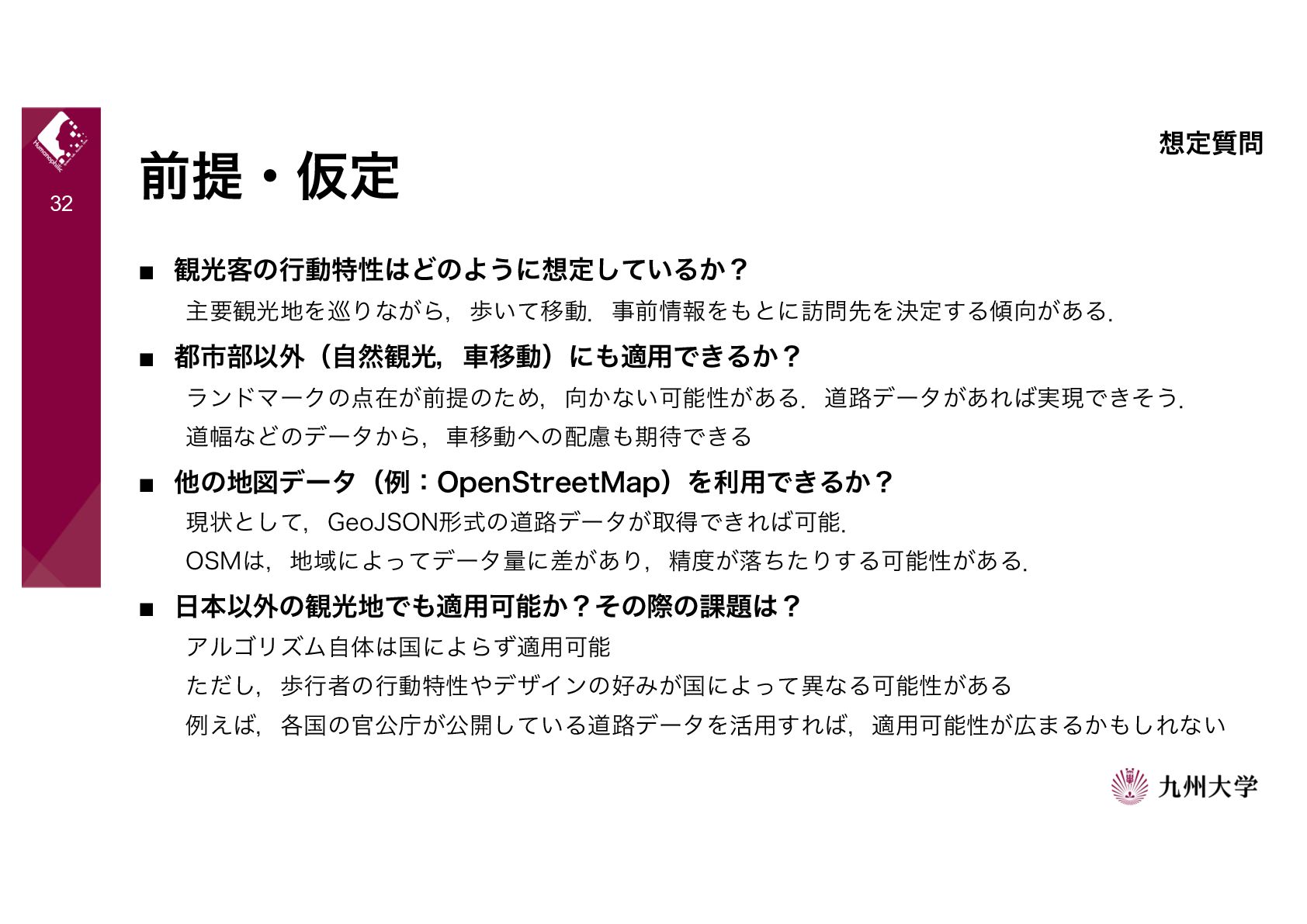 Humanophilic

32

前提・仮定

想定質問

■ 観光客の行動特性はどのように想定しているか？

主要観光地を巡りながら，歩いて移動．事前情報をもとに訪問先を決定する傾向がある．

■ 都市部以外（自然観光，車移動）にも適用できるか？

ランドマークの点在が前提のため，向かない可能性がある．道路データがあれば実現できそう．

道幅などのデータから，車移動への配慮も期待できる

■ 他の地図データ（例：OpenStreetMap）を利用できるか？

現状として，GeoJSON形式の道路データが取得できれば可能．

OSMは，地域によってデータ量に差があり，精度が落ちたりする可能性がある．

■ 日本以外の観光地でも適用可能か？その際の課題は？

アルゴリズム自体は国によらず適用可能

ただし，歩行者の行動特性やデザインの好みが国によって異なる可能性がある

例えば，各国の官公庁が公開している道路データを活用すれば，適用可能性が広まるかもしれない

九州大学